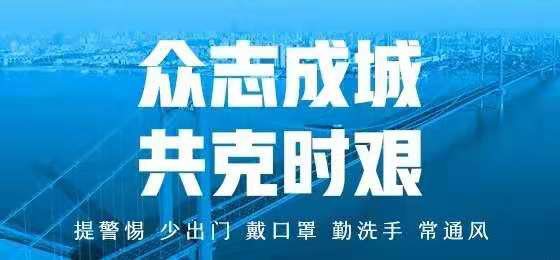 众志成城
共克时艰

提警惕 少出门 戴口罩 勤洗手 常通风